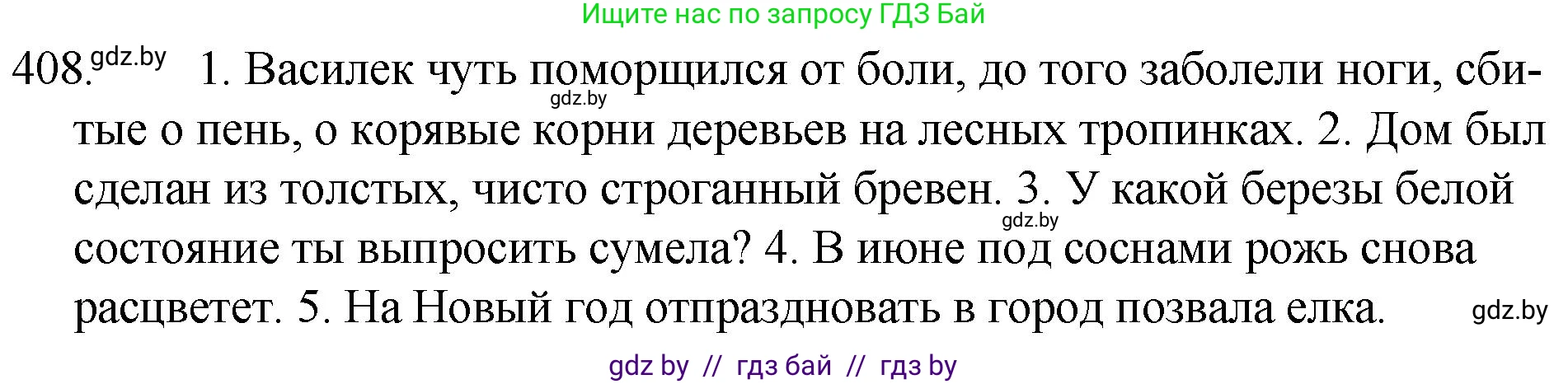 Ищите нас по запросу ГДЗ Бай

408. gdz.by 1. Василек чуть поморщился от боли, до того заболели ноги, сбитые о пень, о корявые корни деревьев на лесных тропинках. 2. Дом был сделан из толстых, чисто строганный бревен. 3. У какой березы белой состояние ты выпросить сумела? 4. В июне под соснами рожь снова расцветет. 5. На Новый год отпраздновать в город позвала елка.

gdz.by gdz.by gdz.by

gdz by // гдз бай // гдз by